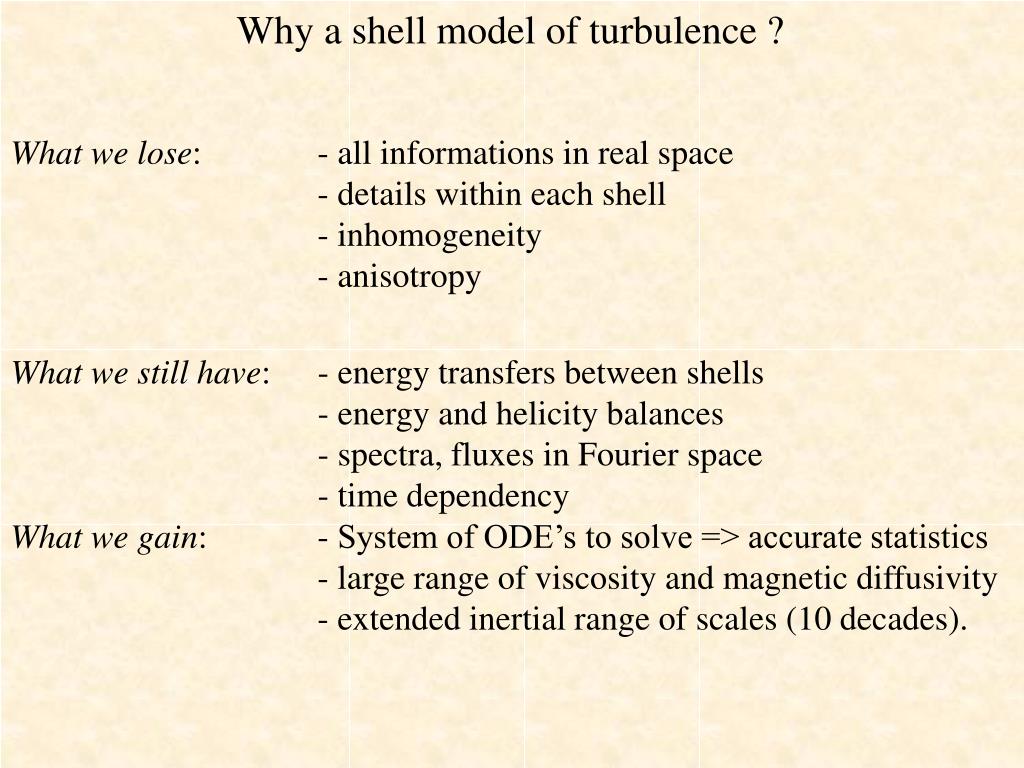 Why a shell model of turbulence ?

What we lose: - all informations in real space
- details within each shell
- inhomogeneity
- anisotropy

What we still have: - energy transfers between shells
- energy and helicity balances
- spectra, fluxes in Fourier space
- time dependency
What we gain: - System of ODE’s to solve => accurate statistics
- large range of viscosity and magnetic diffusivity
- extended inertial range of scales (10 decades).